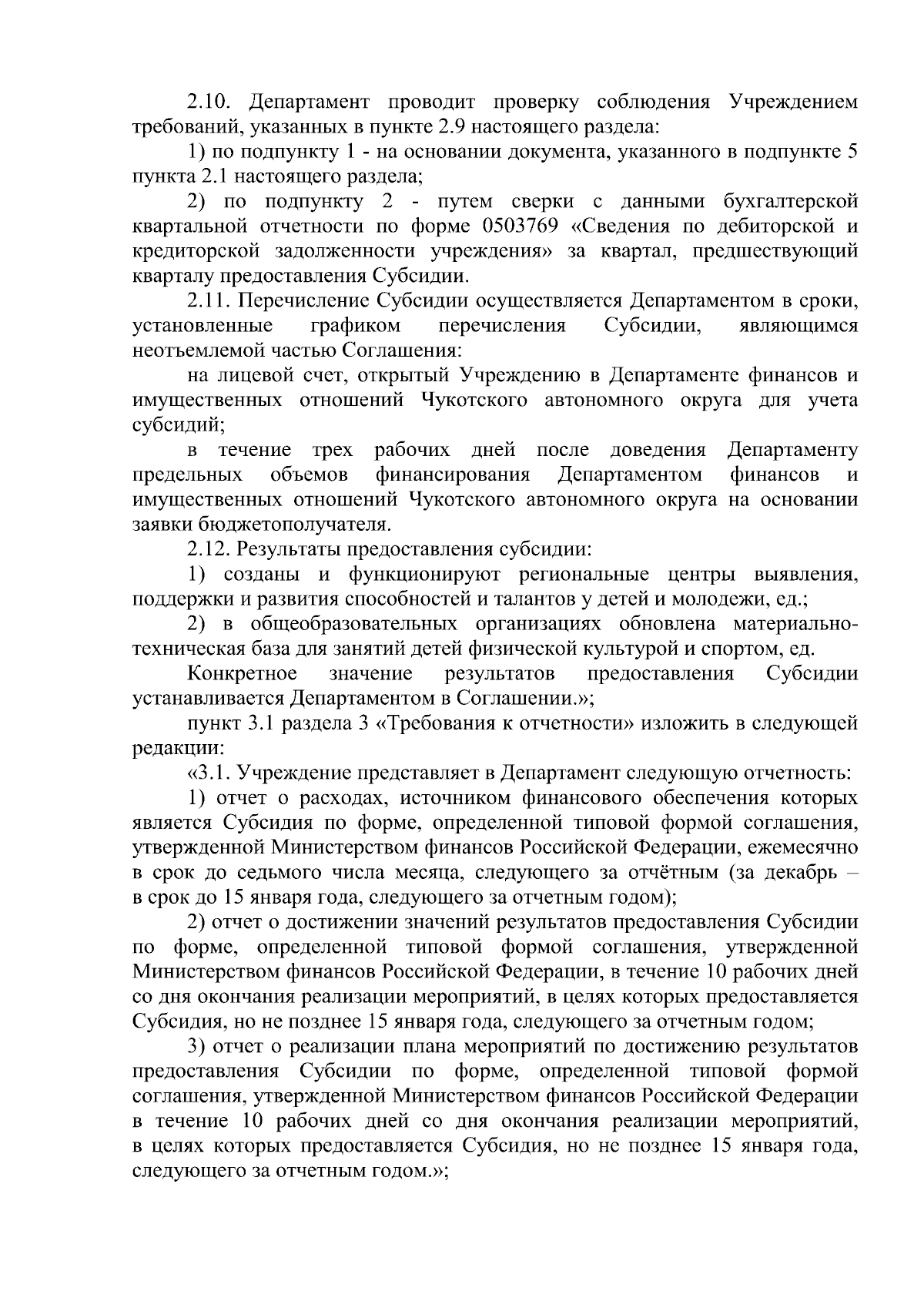 2.10. Департамент проводит проверку соблюдения Учреждением требований, указанных в пункте 2.9 настоящего раздела:

1) по подпункту 1 - на основании документа, указанного в подпункте 5 пункта 2.1 настоящего раздела;

2) по подпункту 2 - путем сверки с данными бухгалтерской квартальной отчетности по форме 0503769 «Сведения по дебиторской и кредиторской задолженности учреждения» за квартал, предшествующий кварталу предоставления Субсидии.

2.11. Перечисление Субсидии осуществляется Департаментом в сроки, установленные графиком перечисления Субсидии, являющимся неотъемлемой частью Соглашения:

на лицевой счет, открытый Учреждению в Департаменте финансов и имущественных отношений Чукотского автономного округа для учета субсидий;

в течение трех рабочих дней после доведения Департаменту предельных объемов финансирования Департаментом финансов и имущественных отношений Чукотского автономного округа на основании заявки бюджетополучателя.

2.12. Результаты предоставления субсидии:

1) созданы и функционируют региональные центры выявления, поддержки и развития способностей и талантов у детей и молодежи, ед.;

2) в общеобразовательных организациях обновлена материально-техническая база для занятий детей физической культурой и спортом, ед.

Конкретное значение результатов предоставления Субсидии устанавливается Департаментом в Соглашении.»;

пункт 3.1 раздела 3 «Требования к отчетности» изложить в следующей редакции:

«3.1. Учреждение представляет в Департамент следующую отчетность:

1) отчет о расходах, источником финансового обеспечения которых является Субсидия по форме, определенной типовой формой соглашения, утвержденной Министерством финансов Российской Федерации, ежемесячно в срок до седьмого числа месяца, следующего за отчётным (за декабрь – в срок до 15 января года, следующего за отчетным годом);

2) отчет о достижении значений результатов предоставления Субсидии по форме, определенной типовой формой соглашения, утвержденной Министерством финансов Российской Федерации, в течение 10 рабочих дней со дня окончания реализации мероприятий, в целях которых предоставляется Субсидия, но не позднее 15 января года, следующего за отчетным годом;

3) отчет о реализации плана мероприятий по достижению результатов предоставления Субсидии по форме, определенной типовой формой соглашения, утвержденной Министерством финансов Российской Федерации в течение 10 рабочих дней со дня окончания реализации мероприятий, в целях которых предоставляется Субсидия, но не позднее 15 января года, следующего за отчетным годом.»;